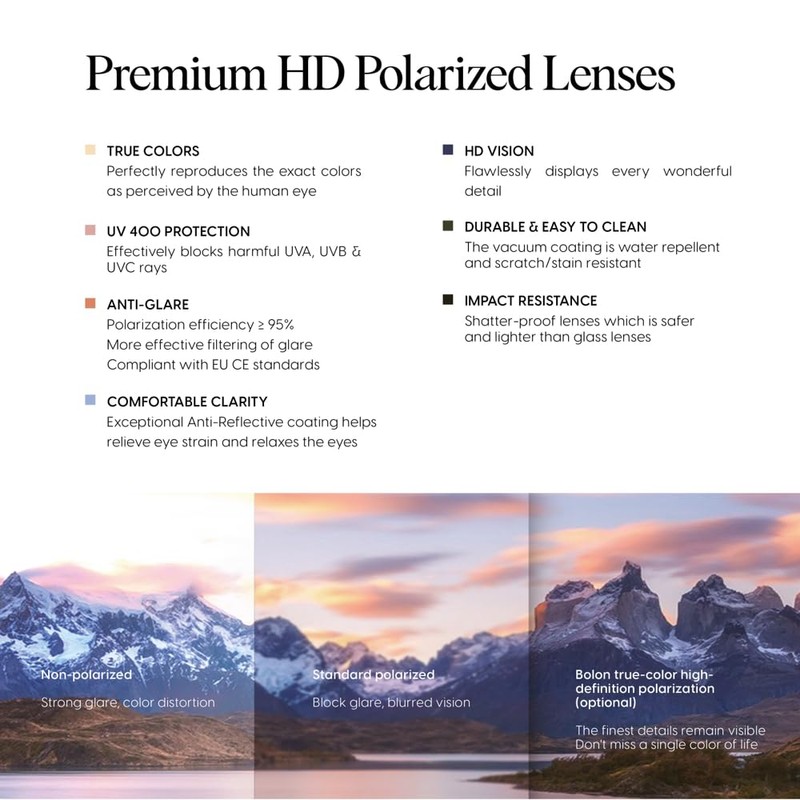 Premium HD Polarized Lenses

TRUE COLORS
Perfectly reproduces the exact colors as perceived by the human eye

UV 400 PROTECTION
Effectively blocks harmful UVA, UVB & UVC rays

ANTI-GLARE
Polarization efficiency ≥ 95%
More effective filtering of glare
Compliant with EU CE standards

COMFORTABLE CLARITY
Exceptional Anti-Reflective coating helps relieve eye strain and relaxes the eyes

HD VISION
Flawlessly displays every wonderful detail

DURABLE & EASY TO CLEAN
The vacuum coating is water repellent and scratch/stain resistant

IMPACT RESISTANCE
Shatter-proof lenses which is safer and lighter than glass lenses

Non-polarized
Strong glare, color distortion

Standard polarized
Block glare, blurred vision

Bolon true-color high-definition polarization (optional)

The finest details remain visible
Don't miss a single color of life